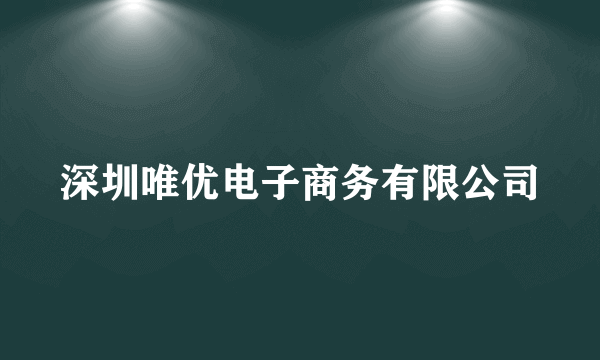 深圳唯优电子商务有限公司